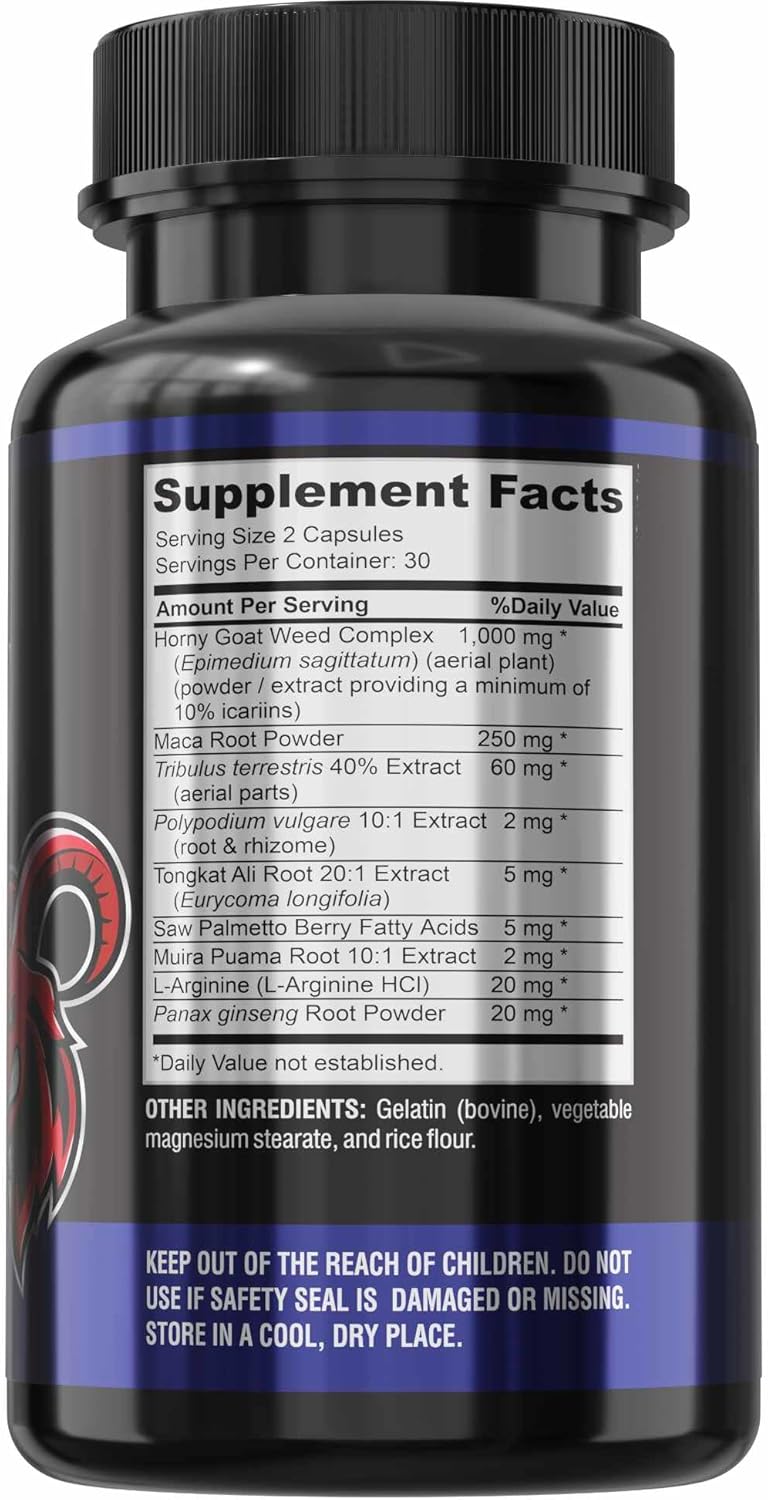 Supplement Facts
Serving Size 2 Capsules
Servings Per Container: 30

| Amount Per Serving | %Daily Value |
|---|---|
| Horny Goat Weed Complex (Epimedium sagittatum) (aerial plant) (powder / extract providing a minimum of 10% icariins) | 1,000 mg * |
| Maca Root Powder | 250 mg * |
| Tribulus terrestris 40% Extract (aerial parts) | 60 mg * |
| Polypodium vulgare 10:1 Extract (root & rhizome) | 2 mg * |
| Tongkat Ali Root 20:1 Extract (Eurycoma longifolia) | 5 mg * |
| Saw Palmetto Berry Fatty Acids | 5 mg * |
| Muira Puama Root 10:1 Extract | 2 mg * |
| L-Arginine (L-Arginine HCl) | 20 mg * |
| Panax ginseng Root Powder | 20 mg * |

*Daily Value not established.

OTHER INGREDIENTS: Gelatin (bovine), vegetable magnesium stearate, and rice flour.

KEEP OUT OF THE REACH OF CHILDREN. DO NOT USE IF SAFETY SEAL IS DAMAGED OR MISSING. STORE IN A COOL, DRY PLACE.